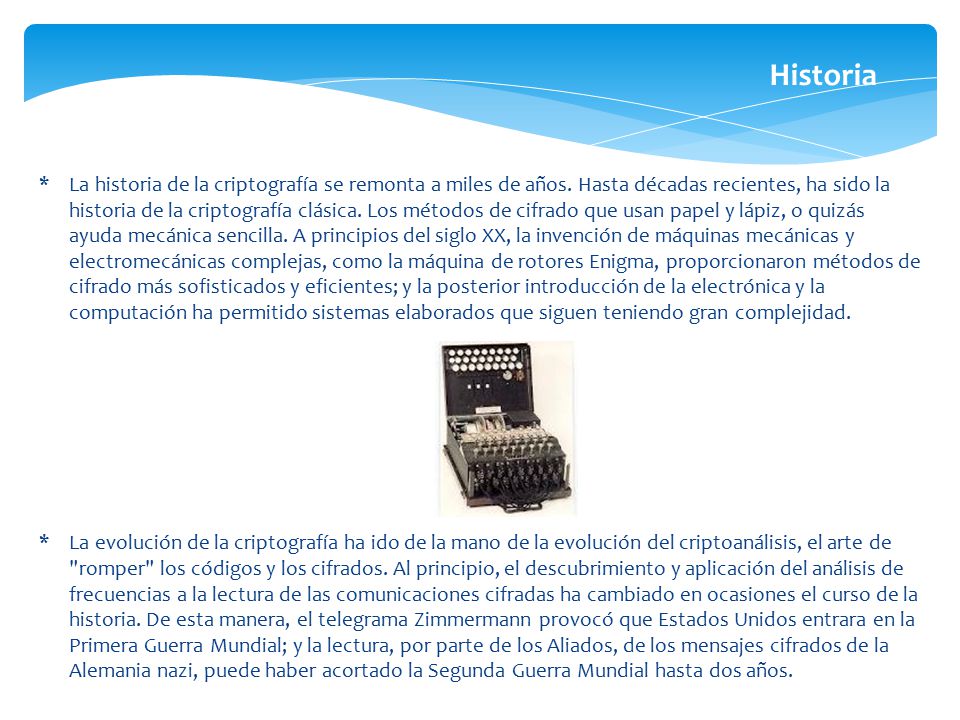 Historia

* La historia de la criptografía se remonta a miles de años. Hasta décadas recientes, ha sido la historia de la criptografía clásica. Los métodos de cifrado que usan papel y lápiz, o quizás ayuda mecánica sencilla. A principios del siglo XX, la invención de máquinas mecánicas y electromecánicas complejas, como la máquina de rotores Enigma, proporcionaron métodos de cifrado más sofisticados y eficientes; y la posterior introducción de la electrónica y la computación ha permitido sistemas elaborados que siguen teniendo gran complejidad.

* La evolución de la criptografía ha ido de la mano de la evolución del criptoanálisis, el arte de "romper" los códigos y los cifrados. Al principio, el descubrimiento y aplicación del análisis de frecuencias a la lectura de las comunicaciones cifradas ha cambiado en ocasiones el curso de la historia. De esta manera, el telegrama Zimmermann provocó que Estados Unidos entrara en la Primera Guerra Mundial; y la lectura, por parte de los Aliados, de los mensajes cifrados de la Alemania nazi, puede haber acortado la Segunda Guerra Mundial hasta dos años.